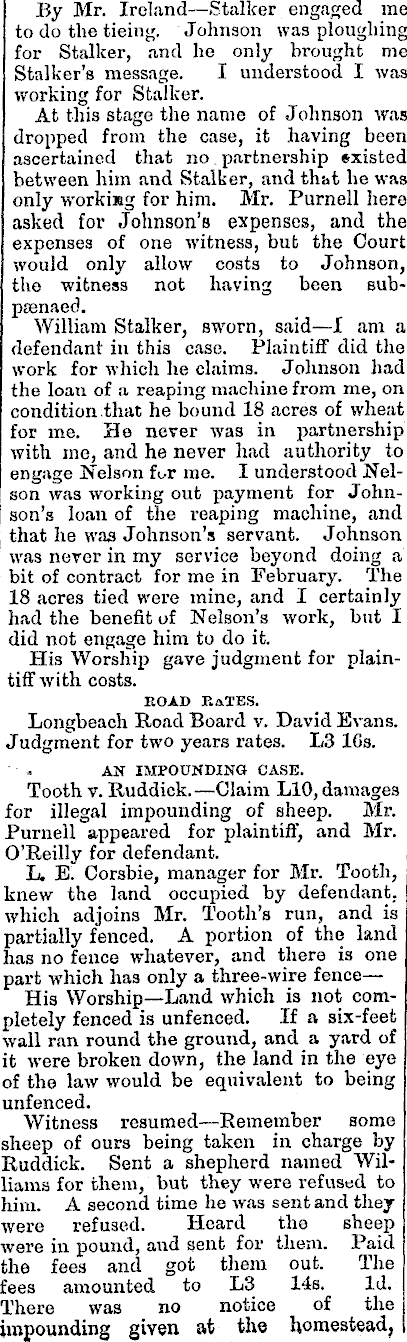 By Mr. Ireland—Stalker engaged me to do the tieing. Johnson was ploughing for Stalker, and he only brought me Stalker's message. I understood I was working for Stalker.

At this stage the name of Johnson was dropped from the case, it having been ascertained that no partnership existed between him and Stalker, and that he was only working for him. Mr. Purnell here asked for Johnson's expenses, and the expenses of one witness, but the Court would only allow costs to Johnson, the witness not having been subpænaed.

William Stalker, sworn, said—I am a defendant in this case. Plaintiff did the work for which he claims. Johnson had the loan of a reaping machine from me, on condition that he bound 18 acres of wheat for me. He never was in partnership with me, and he never had authority to engage Nelson for me. I understood Nelson was working out payment for Johnson's loan of the reaping machine, and that he was Johnson's servant. Johnson was never in my service beyond doing a bit of contract for me in February. The 18 acres tied were mine, and I certainly had the benefit of Nelson's work, but I did not engage him to do it.

His Worship gave judgment for plaintiff with costs.

ROAD RATES.

Longbeach Road Board v. David Evans. Judgment for two years rates. L3 16s.

AN IMPOUNDING CASE.

Tooth v. Ruddick.—Claim L10, damages for illegal impounding of sheep. Mr. Purnell appeared for plaintiff, and Mr. O'Reilly for defendant.

L. E. Corsbie, manager for Mr. Tooth, knew the land occupied by defendant, which adjoins Mr. Tooth's run, and is partially fenced. A portion of the land has no fence whatever, and there is one part which has only a three-wire fence—

His Worship—Land which is not completely fenced is unfenced. If a six-feet wall ran round the ground, and a yard of it were broken down, the land in the eye of the law would be equivalent to being unfenced.

Witness resumed—Remember some sheep of ours being taken in charge by Ruddick. Sent a shepherd named Williams for them, but they were refused to him. A second time he was sent and they were refused. Heard the sheep were in pound, and sent for them. Paid the fees and got them out. The fees amounted to L3 14s. 1d. There was no notice of the impounding given at the homestead,